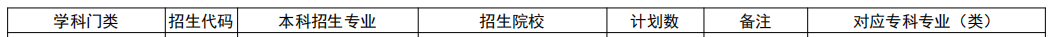 | 学科门类 | 招生代码 | 本科招生专业 | 招生院校 | 计划数 | 备注 | 对应专科专业（类） |
|---|---|---|---|---|---|---|